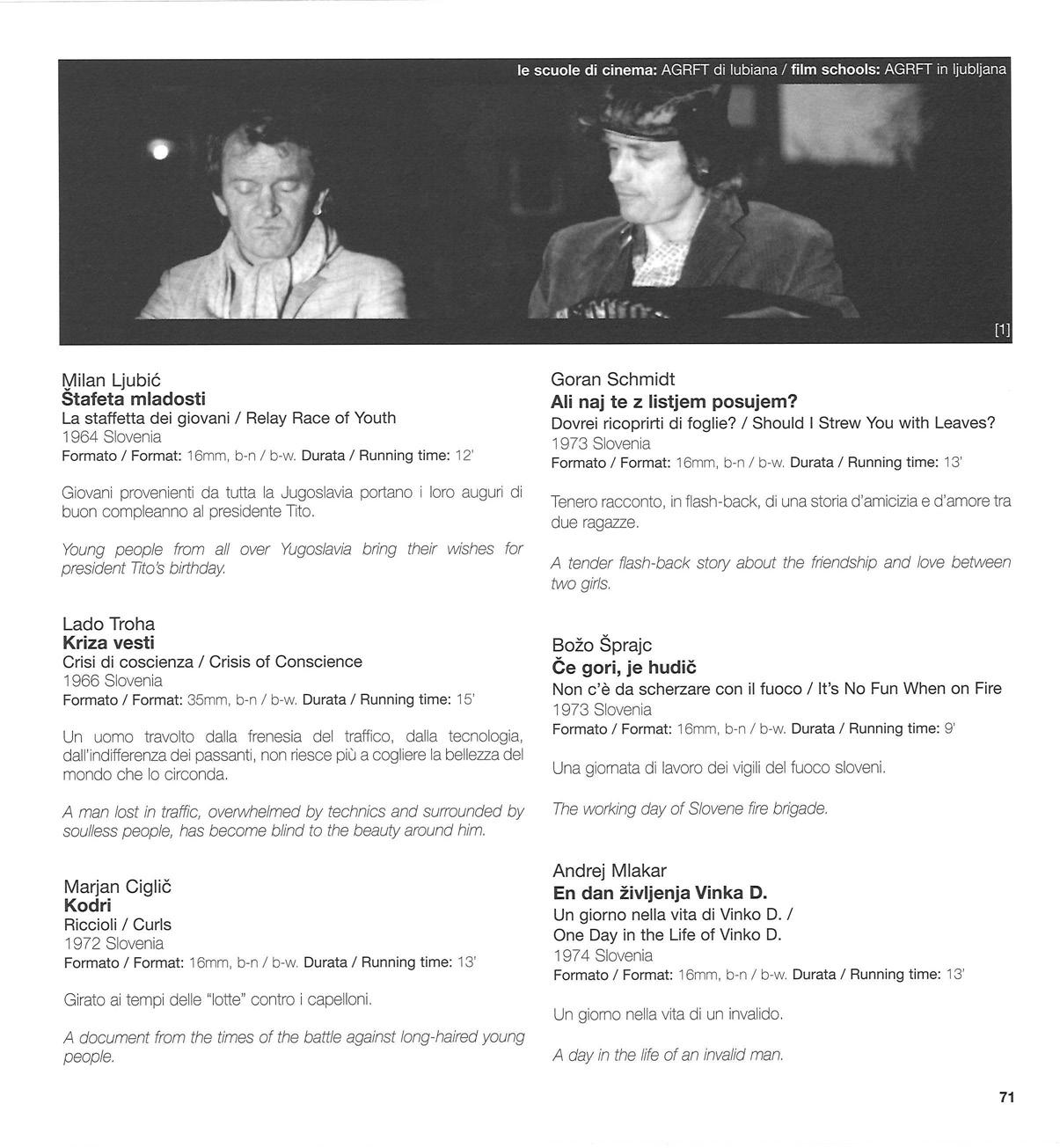 le scuole di cinema: AGRFT di lubiana / film schools: AGRFT in ljubljana

[1]

Milan Ljubić
Štafeta mladosti
La staffetta dei giovani / Relay Race of Youth
1964 Slovenia
Formato / Format: 16mm, b-n / b-w. Durata / Running time: 12'

Giovani provenienti da tutta la Jugoslavia portano i loro auguri di buon compleanno al presidente Tito.

Young people from all over Yugoslavia bring their wishes for president Tito's birthday.

Lado Troha
Kriza vesti
Crisi di coscienza / Crisis of Conscience
1966 Slovenia
Formato / Format: 35mm, b-n / b-w. Durata / Running time: 15'

Un uomo travolto dalla frenesia del traffico, dalla tecnologia, dall'indifferenza dei passanti, non riesce più a cogliere la bellezza del mondo che lo circonda.

A man lost in traffic, overwhelmed by technics and surrounded by soulless people, has become blind to the beauty around him.

Marjan Ciglič
Kodri
Riccioli / Curls
1972 Slovenia
Formato / Format: 16mm, b-n / b-w. Durata / Running time: 13'

Girato ai tempi delle "lotte" contro i capelloni.

A document from the times of the battle against long-haired young people.

Goran Schmidt
Ali naj te z listjem posujem?
Dovrei ricoprirti di foglie? / Should I Strew You with Leaves?
1973 Slovenia
Formato / Format: 16mm, b-n / b-w. Durata / Running time: 13'

Tenero racconto, in flash-back, di una storia d'amicizia e d'amore tra due ragazze.

A tender flash-back story about the friendship and love between two girls.

Božo Šprajc
Če gori, je hudič
Non c'è da scherzare con il fuoco / It's No Fun When on Fire
1973 Slovenia
Formato / Format: 16mm, b-n / b-w. Durata / Running time: 9'

Una giornata di lavoro dei vigili del fuoco sloveni.

The working day of Slovene fire brigade.

Andrej Mlakar
En dan življenja Vinka D.
Un giorno nella vita di Vinko D. / One Day in the Life of Vinko D.
1974 Slovenia
Formato / Format: 16mm, b-n / b-w. Durata / Running time: 13'

Un giorno nella vita di un invalido.

A day in the life of an invalid man.

71